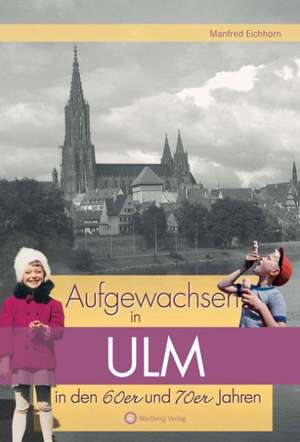 Manfred Eichhorn

Aufgewachsen in

ULM

in den 60er und 70er Jahren

Wartberg Verlag